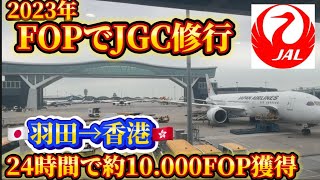 2023年
FOPでJGC修行
JAL
JAPAN AIRLINES
羽田→香港
24時間で約10.000FOP獲得